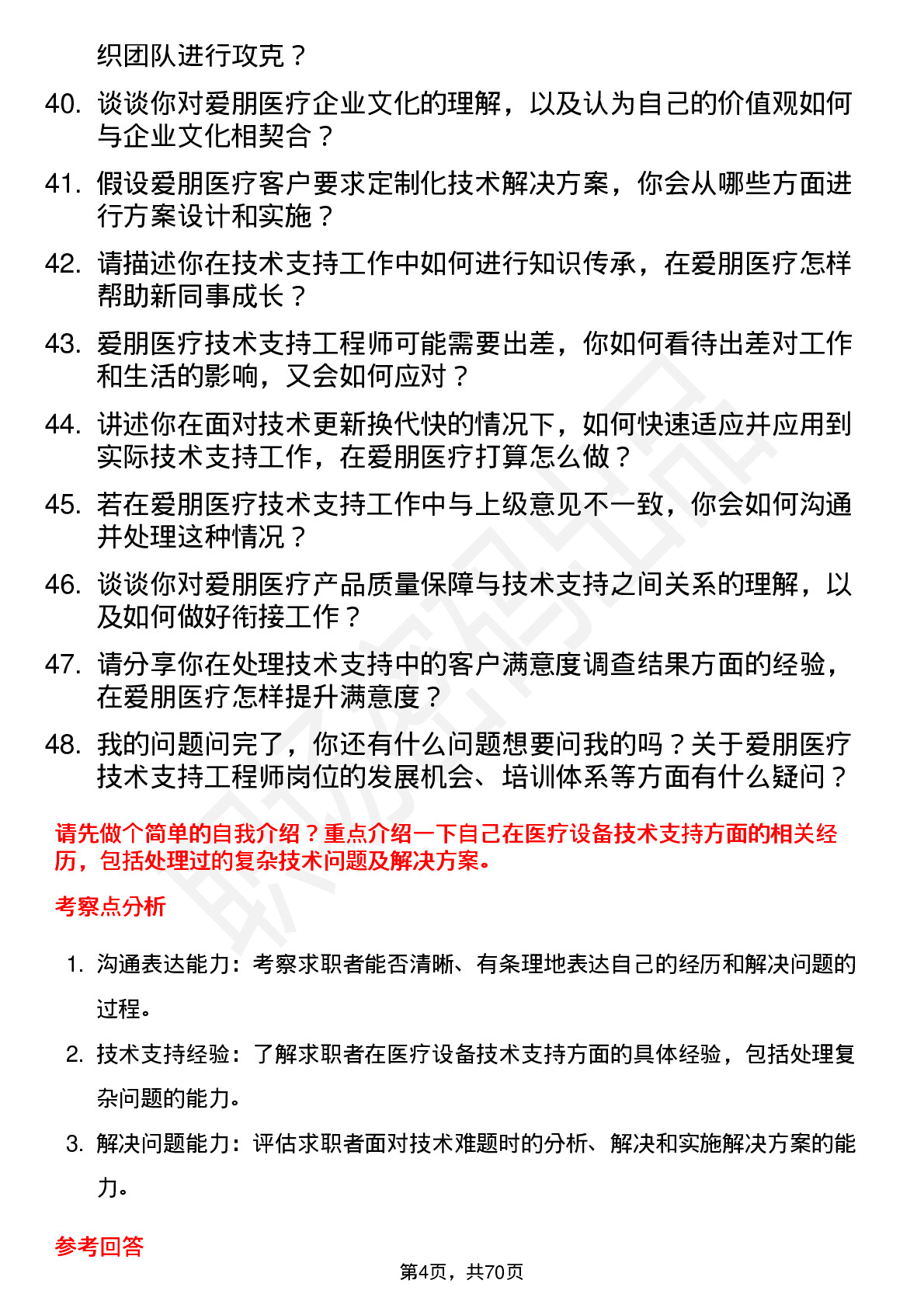 织团队进行攻克？

40. 谈谈你对爱朋医疗企业文化的理解，以及认为自己的价值观如何与企业文化相契合？

41. 假设爱朋医疗客户要求定制化技术解决方案，你会从哪些方面进行方案设计和实施？

42. 请描述你在技术支持工作中如何进行知识传承，在爱朋医疗怎样帮助新同事成长？

43. 爱朋医疗技术支持工程师可能需要出差，你如何看待出差对工作和生活的影响，又会如何应对？

44. 讲述你在面对技术更新换代快的情况下，如何快速适应并应用到实际技术支持工作，在爱朋医疗打算怎么做？

45. 若在爱朋医疗技术支持工作中与上级意见不一致，你会如何沟通并处理这种情况？

46. 谈谈你对爱朋医疗产品质量保障与技术支持之间关系的理解，以及如何做好衔接工作？

47. 请分享你在处理技术支持中的客户满意度调查结果方面的经验，在爱朋医疗怎样提升满意度？

48. 我的问题问完了，你还有什么问题想要问我的吗？关于爱朋医疗技术支持工程师岗位的发展机会、培训体系等方面有什么疑问？

请先做个简单的自我介绍？重点介绍一下自己在医疗设备技术支持方面的相关经历，包括处理过的复杂技术问题及解决方案。

考察点分析

1. 沟通表达能力：考察求职者能否清晰、有条理地表达自己的经历和解决问题的过程。

2. 技术支持经验：了解求职者在医疗设备技术支持方面的具体经验，包括处理复杂问题的能力。

3. 解决问题能力：评估求职者面对技术难题时的分析、解决和实施解决方案的能力。

参考回答

第4页，共70页